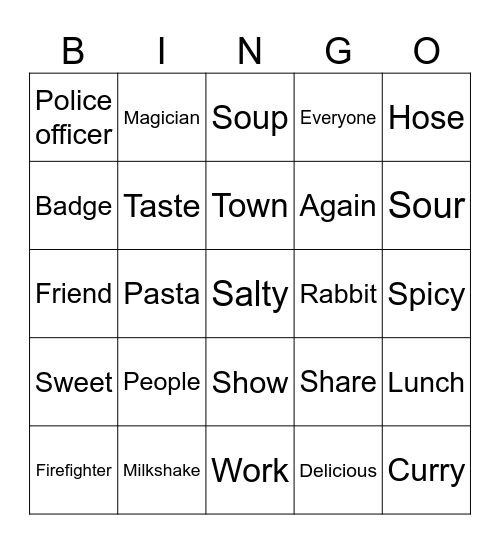 | B | I | N | G | O |
|---|---|---|---|---|
| Police officer | Magician | Soup | Everyone | Hose |
| Badge | Taste | Town | Again | Sour |
| Friend | Pasta | Salty | Rabbit | Spicy |
| Sweet | People | Show | Share | Lunch |
| Firefighter | Milkshake | Work | Delicious | Curry |